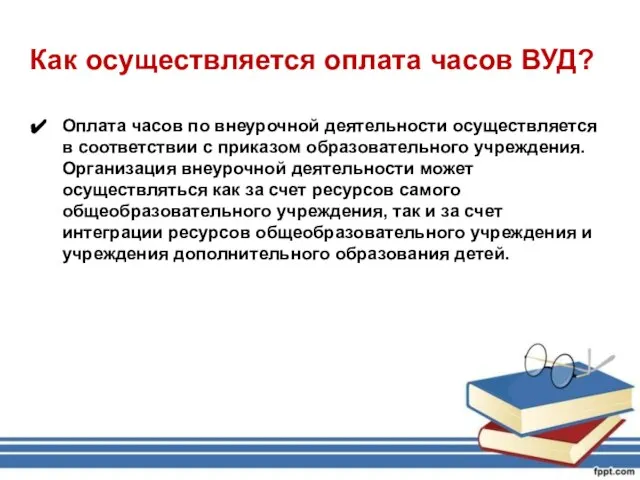 Как осуществляется оплата часов ВУД?

✔ Оплата часов по внеурочной деятельности осуществляется в соответствии с приказом образовательного учреждения. Организация внеурочной деятельности может осуществляться как за счет ресурсов самого общеобразовательного учреждения, так и за счет интеграции ресурсов общеобразовательного учреждения и учреждения дополнительного образования детей.

fppt.com